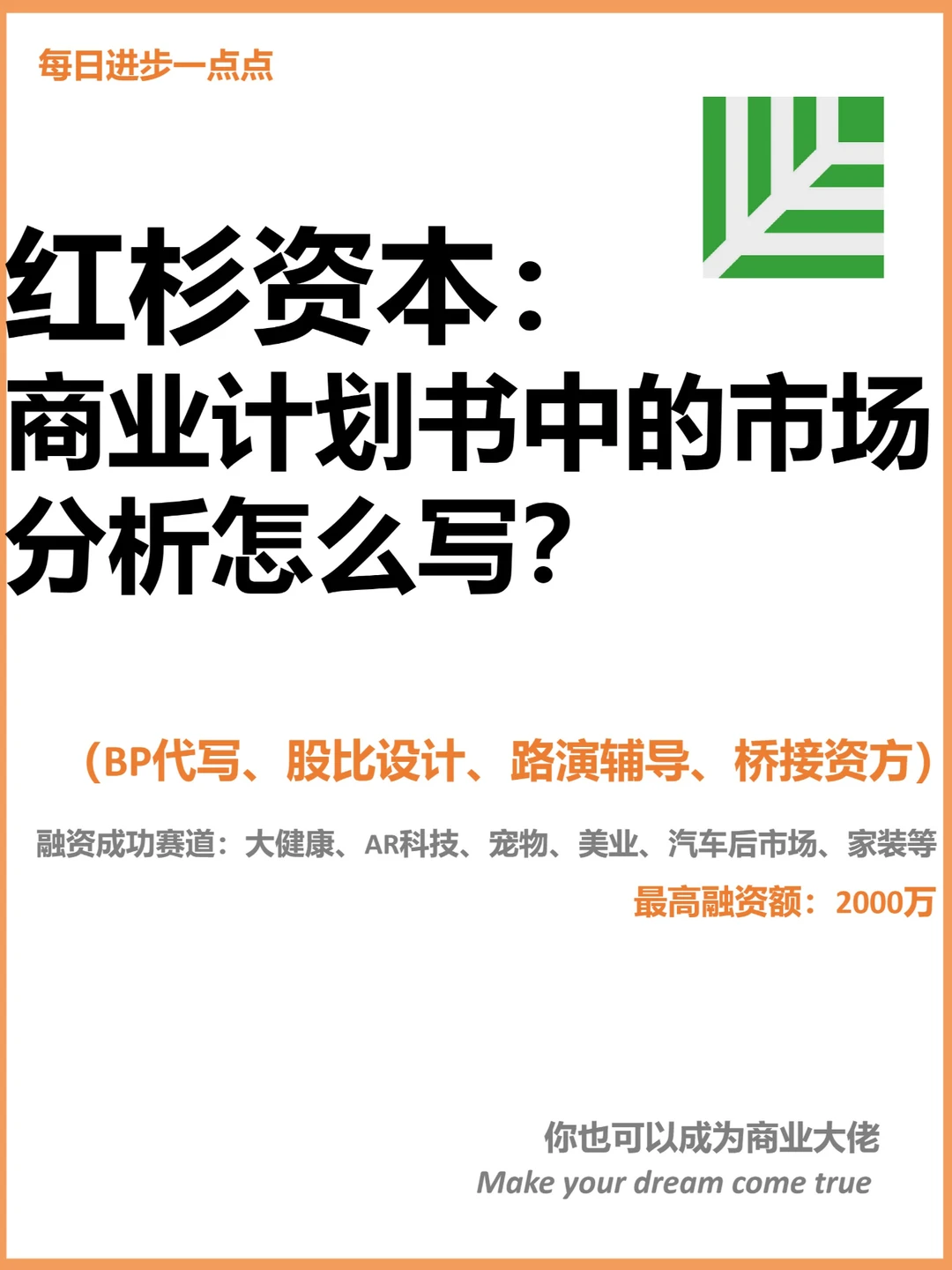 每日进步一点点

红杉资本：
商业计划书中的市场分析怎么写？

（BP代写、股比设计、路演辅导、桥接资方）

融资成功赛道：大健康、AR科技、宠物、美业、汽车后市场、家装等

最高融资额：2000万

你也可以成为商业大佬
Make your dream come true